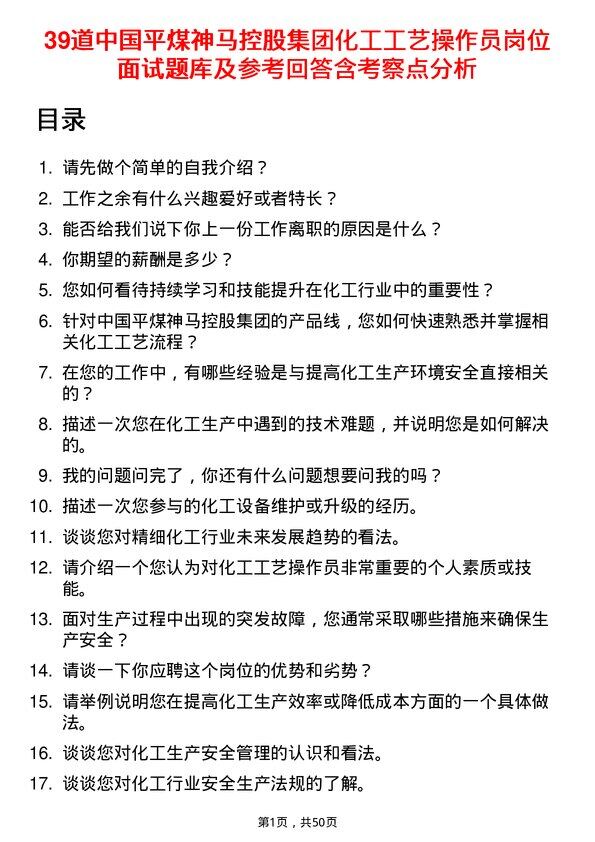 39道中国平煤神马控股集团化工工艺操作员岗位面试题库及参考回答含考察点分析

目录

1. 请先做个简单的自我介绍？
2. 工作之余有什么兴趣爱好或者特长？
3. 能否给我们说下你上一份工作离职的原因是什么？
4. 你期望的薪酬是多少？
5. 您如何看待持续学习和技能提升在化工行业中的重要性？
6. 针对中国平煤神马控股集团的产品线，您如何快速熟悉并掌握相关化工工艺流程？
7. 在您的工作中，有哪些经验是与提高化工生产环境安全直接相关的？
8. 描述一次您在化工生产中遇到的技术难题，并说明您是如何解决的。
9. 我的问题问完了，你还有什么问题想要问我的吗？
10. 描述一次您参与的化工设备维护或升级的经历。
11. 谈谈您对精细化工行业未来发展趋势的看法。
12. 请介绍一个您认为对化工工艺操作员非常重要的个人素质或技能。
13. 面对生产过程中出现的突发故障，您通常采取哪些措施来确保生产安全？
14. 请谈一下你应聘这个岗位的优势和劣势？
15. 请举例说明您在提高化工生产效率或降低成本方面的一个具体做法。
16. 谈谈您对化工生产安全管理的认识和看法。
17. 谈谈您对化工行业安全生产法规的了解。

第1页，共50页